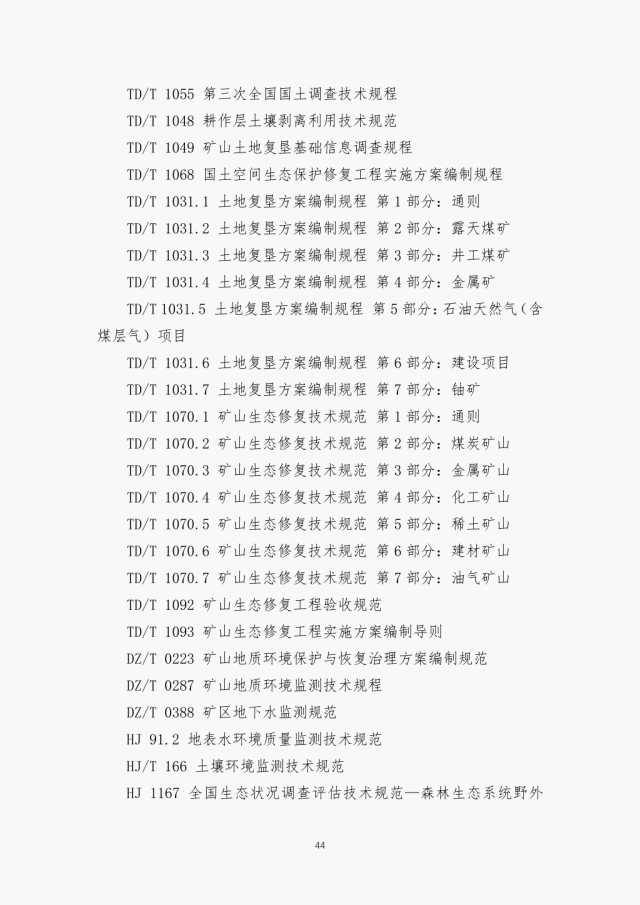 TD/T 1055 第三次全国国土调查技术规程

TD/T 1048 耕作层土壤剥离利用技术规范

TD/T 1049 矿山土地复垦基础信息调查规程

TD/T 1068 国土空间生态保护修复工程实施方案编制规程

TD/T 1031.1 土地复垦方案编制规程 第 1 部分：通则

TD/T 1031.2 土地复垦方案编制规程 第 2 部分：露天煤矿

TD/T 1031.3 土地复垦方案编制规程 第 3 部分：井工煤矿

TD/T 1031.4 土地复垦方案编制规程 第 4 部分：金属矿

TD/T 1031.5 土地复垦方案编制规程 第 5 部分：石油天然气（含煤层气）项目

TD/T 1031.6 土地复垦方案编制规程 第 6 部分：建设项目

TD/T 1031.7 土地复垦方案编制规程 第 7 部分：铀矿

TD/T 1070.1 矿山生态修复技术规范 第 1 部分：通则

TD/T 1070.2 矿山生态修复技术规范 第 2 部分：煤炭矿山

TD/T 1070.3 矿山生态修复技术规范 第 3 部分：金属矿山

TD/T 1070.4 矿山生态修复技术规范 第 4 部分：化工矿山

TD/T 1070.5 矿山生态修复技术规范 第 5 部分：稀土矿山

TD/T 1070.6 矿山生态修复技术规范 第 6 部分：建材矿山

TD/T 1070.7 矿山生态修复技术规范 第 7 部分：油气矿山

TD/T 1092 矿山生态修复工程验收规范

TD/T 1093 矿山生态修复工程实施方案编制导则

DZ/T 0223 矿山地质环境保护与恢复治理方案编制规范

DZ/T 0287 矿山地质环境监测技术规程

DZ/T 0388 矿区地下水监测规范

HJ 91.2 地表水环境质量监测技术规范

HJ/T 166 土壤环境监测技术规范

HJ 1167 全国生态状况调查评估技术规范—森林生态系统野外

44